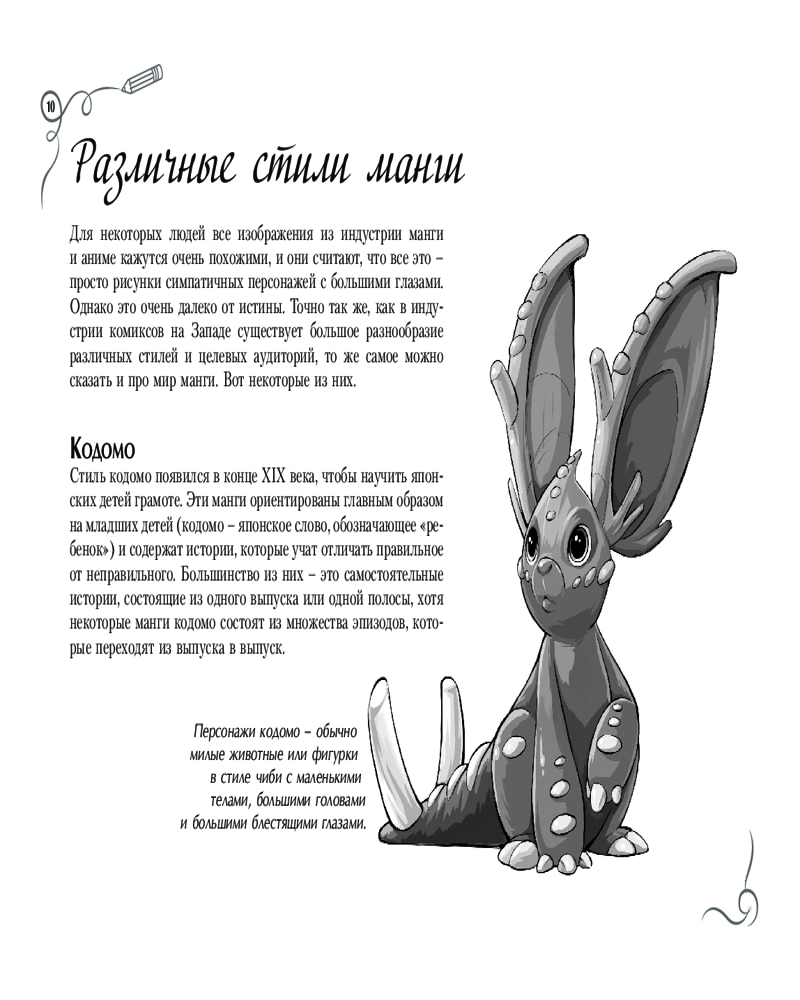 10

Различные стили манги

Для некоторых людей все изображения из индустрии манги и аниме кажутся очень похожими, и они считают, что все это – просто рисунки симпатичных персонажей с большими глазами. Однако это очень далеко от истины. Точно так же, как в индустрии комиксов на Западе существует большое разнообразие различных стилей и целевых аудиторий, то же самое можно сказать и про мир манги. Вот некоторые из них.

Кодомо

Стиль кодомо появился в конце XIX века, чтобы научить японских детей грамоте. Эти манги ориентированы главным образом на младших детей (кодомо – японское слово, обозначающее «ребенок») и содержат истории, которые учат отличать правильное от неправильного. Большинство из них – это самостоятельные истории, состоящие из одного выпуска или одной полосы, хотя некоторые манги кодомо состоят из множества эпизодов, которые переходят из выпуска в выпуск.

Персонажи кодомо – обычно милые животные или фигурки в стиле чиби с маленькими телами, большими головами и большими блестящими глазами.